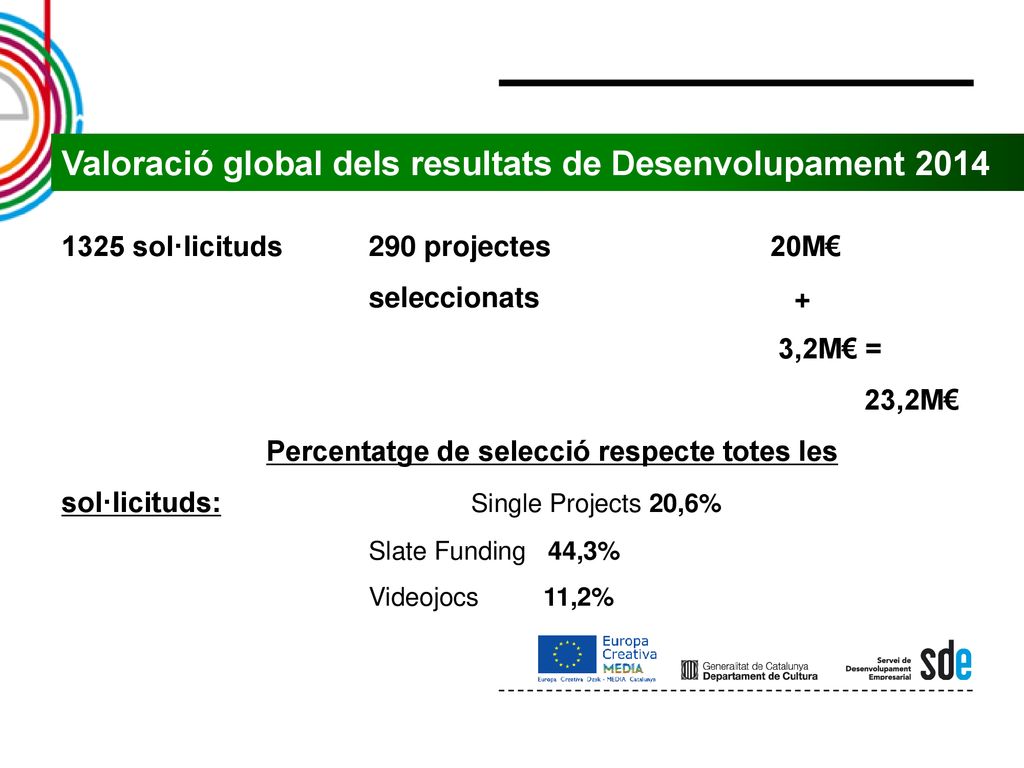 Valoració global dels resultats de Desenvolupament 2014

1325 sol·licituds

290 projectes seleccionats

20M€
+
3,2M€ =
23,2M€

Percentatge de selecció respecte totes les sol·licituds:

Single Projects 20,6%
Slate Funding 44,3%
Videojocs 11,2%

Europa Creativa MEDIA
Europa Creativa Desk - MEDIA Catalunya

Generalitat de Catalunya
Departament de Cultura

Servei de Desenvolupament Empresarial
sde